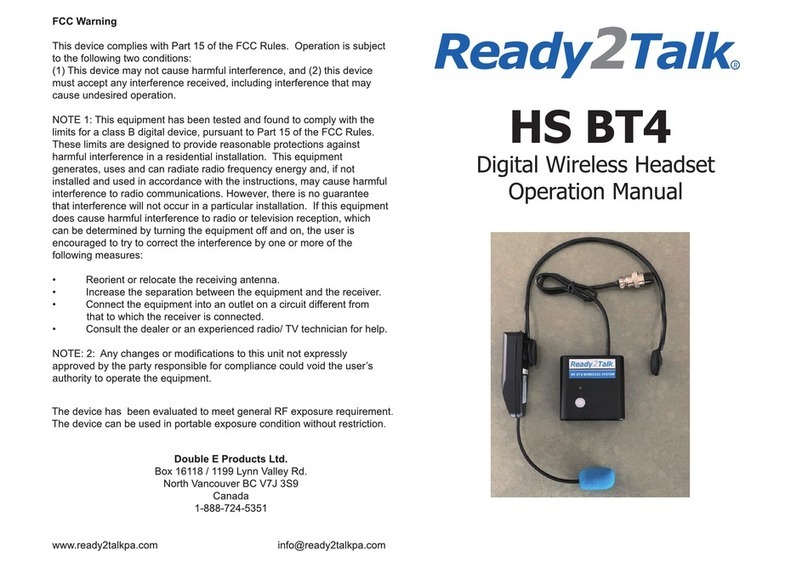 FCC Warning

This device complies with Part 15 of the FCC Rules. Operation is subject to the following two conditions:
(1) This device may not cause harmful interference, and (2) this device must accept any interference received, including interference that may cause undesired operation.

NOTE 1: This equipment has been tested and found to comply with the limits for a class B digital device, pursuant to Part 15 of the FCC Rules. These limits are designed to provide reasonable protections against harmful interference in a residential installation. This equipment generates, uses and can radiate radio frequency energy and, if not installed and used in accordance with the instructions, may cause harmful interference to radio communications. However, there is no guarantee that interference will not occur in a particular installation. If this equipment does cause harmful interference to radio or television reception, which can be determined by turning the equipment off and on, the user is encouraged to try to correct the interference by one or more of the following measures:

• Reorient or relocate the receiving antenna.
• Increase the separation between the equipment and the receiver.
• Connect the equipment into an outlet on a circuit different from that to which the receiver is connected.
• Consult the dealer or an experienced radio/ TV technician for help.

NOTE: 2: Any changes or modifications to this unit not expressly approved by the party responsible for compliance could void the user's authority to operate the equipment.

The device has been evaluated to meet general RF exposure requirement. The device can be used in portable exposure condition without restriction.

Double E Products Ltd.
Box 16118 / 1199 Lynn Valley Rd.
North Vancouver BC V7J 3S9
Canada
1-888-724-5351

www.ready2talkpa.com info@ready2talkpa.com

Ready2Talk®

HS BT4

Digital Wireless Headset
Operation Manual

Ready2Talk
HS BT4 WIRELESS SYSTEM